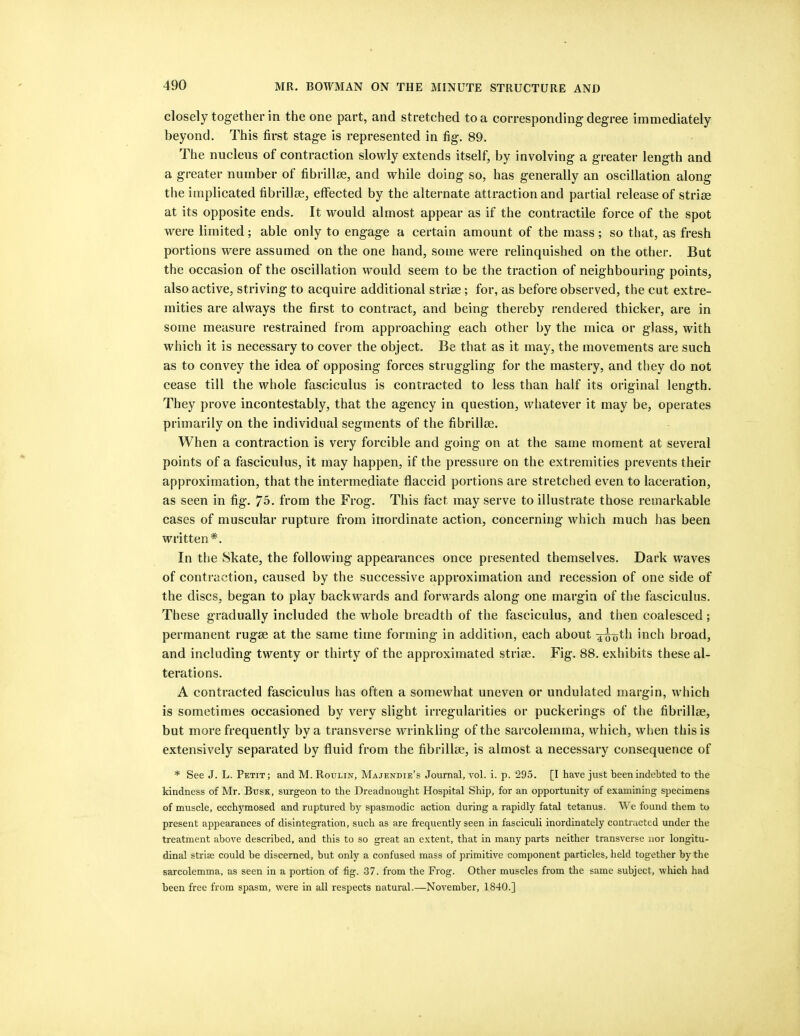 490 MR. BOWMAN ON THE MINUTE STRUCTURE AND

closely together in the one part, and stretched to a corresponding degree immediately beyond. This first stage is represented in fig. 89.

The nucleus of contraction slowly extends itself, by involving a greater length and a greater number of fibrillæ, and while doing so, has generally an oscillation along the implicated fibrillæ, effected by the alternate attraction and partial release of striæ at its opposite ends. It would almost appear as if the contractile force of the spot were limited; able only to engage a certain amount of the mass; so that, as fresh portions were assumed on the one hand, some were relinquished on the other. But the occasion of the oscillation would seem to be the traction of neighbouring points, also active, striving to acquire additional striæ; for, as before observed, the cut extremities are always the first to contract, and being thereby rendered thicker, are in some measure restrained from approaching each other by the mica or glass, with which it is necessary to cover the object. Be that as it may, the movements are such as to convey the idea of opposing forces struggling for the mastery, and they do not cease till the whole fasciculus is contracted to less than half its original length. They prove incontestably, that the agency in question, whatever it may be, operates primarily on the individual segments of the fibrillæ.

When a contraction is very forcible and going on at the same moment at several points of a fasciculus, it may happen, if the pressure on the extremities prevents their approximation, that the intermediate flaccid portions are stretched even to laceration, as seen in fig. 75. from the Frog. This fact may serve to illustrate those remarkable cases of muscular rupture from inordinate action, concerning which much has been written*.

In the Skate, the following appearances once presented themselves. Dark waves of contraction, caused by the successive approximation and recession of one side of the discs, began to play backwards and forwards along one margin of the fasciculus. These gradually included the whole breadth of the fasciculus, and then coalesced; permanent rugæ at the same time forming in addition, each about $\frac{1}{400}$th inch broad, and including twenty or thirty of the approximated striæ. Fig. 88. exhibits these alterations.

A contracted fasciculus has often a somewhat uneven or undulated margin, which is sometimes occasioned by very slight irregularities or puckerings of the fibrillæ, but more frequently by a transverse wrinkling of the sarcolemma, which, when this is extensively separated by fluid from the fibrillæ, is almost a necessary consequence of

* See J. L. Petit; and M. Roulin, Majendie's Journal, vol. i. p. 295. [I have just been indebted to the kindness of Mr. Busk, surgeon to the Dreadnought Hospital Ship, for an opportunity of examining specimens of muscle, ecchymosed and ruptured by spasmodic action during a rapidly fatal tetanus. We found them to present appearances of disintegration, such as are frequently seen in fasciculi inordinately contracted under the treatment above described, and this to so great an extent, that in many parts neither transverse nor longitudinal striæ could be discerned, but only a confused mass of primitive component particles, held together by the sarcolemma, as seen in a portion of fig. 37. from the Frog. Other muscles from the same subject, which had been free from spasm, were in all respects natural.—November, 1840.]